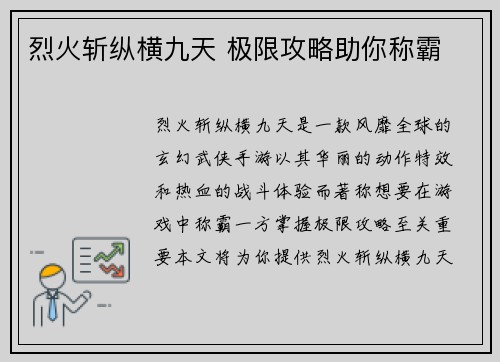 烈火斩纵横九天 极限攻略助你称霸

烈火斩纵横九天是一款风靡全球的玄幻武侠手游以其华丽的动作特效和热血的战斗体验而著称想要在游戏中称霸一方掌握极限攻略至关重要本文将为你提供烈火斩纵横九天